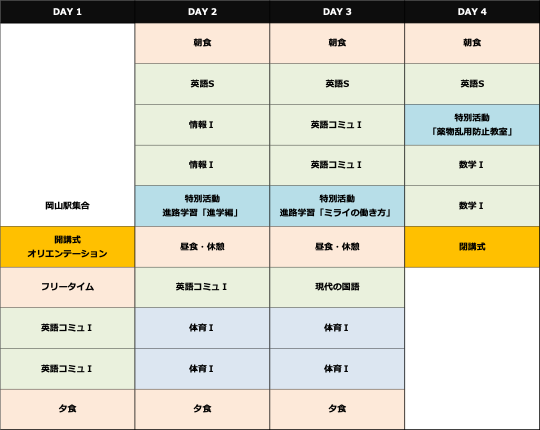 | DAY 1 | DAY 2 | DAY 3 | DAY 4 |
|---|---|---|---|
| | 朝食 | 朝食 | 朝食 |
| | 英語S | 英語S | 英語S |
| | 情報Ⅰ | 英語コミュⅠ | 特別活動「薬物乱用防止教室」 |
| | 情報Ⅰ | 英語コミュⅠ | 数学Ⅰ |
| 岡山駅集合 | 特別活動 進路学習「進学編」 | 特別活動 進路学習「ミライの働き方」 | 数学Ⅰ |
| 開講式 オリエンテーション | 昼食・休憩 | 昼食・休憩 | 閉講式 |
| フリータイム | 英語コミュⅠ | 現代の国語 | |
| 英語コミュⅠ | 体育Ⅰ | 体育Ⅰ | |
| 英語コミュⅠ | 体育Ⅰ | 体育Ⅰ | |
| 夕食 | 夕食 | 夕食 | |